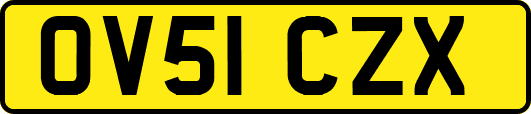 OV51 CZX